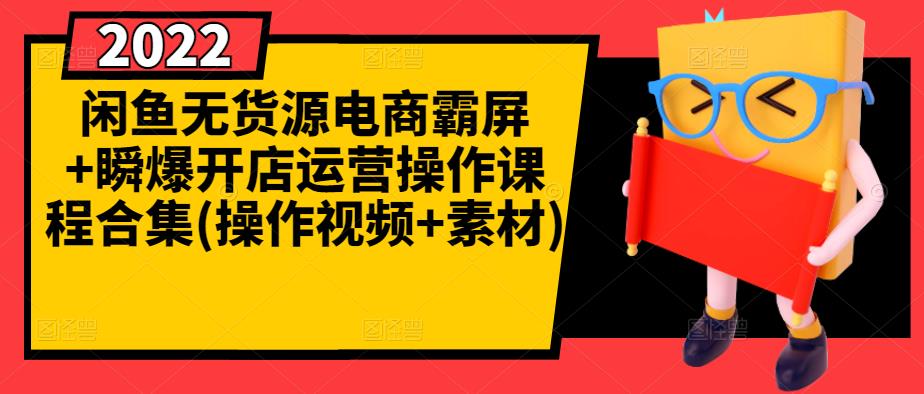 2022

闲鱼无货源电商霸屏+瞬爆开店运营操作课程合集(操作视频+素材)